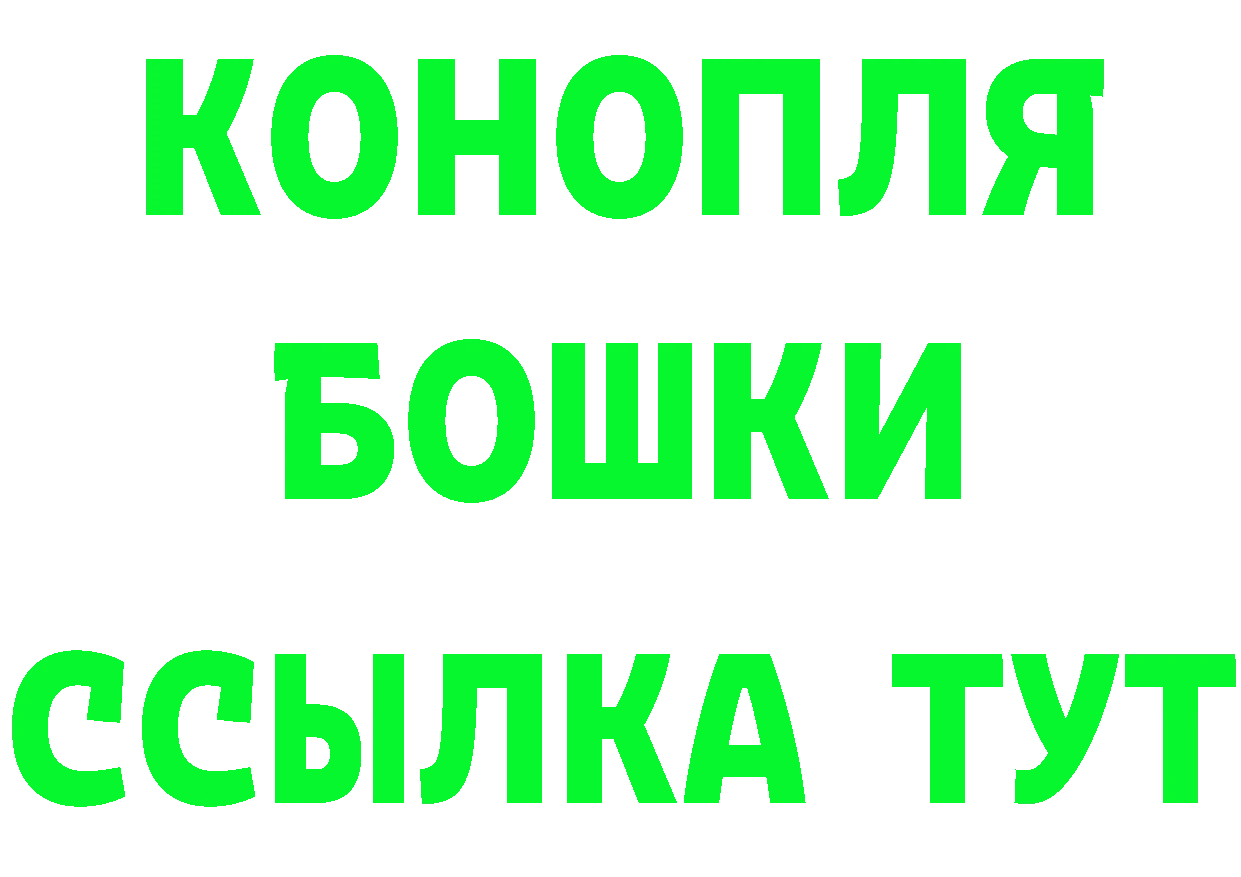 КОНОПЛЯ
БОШКИ
ССЫЛКА ТУТ